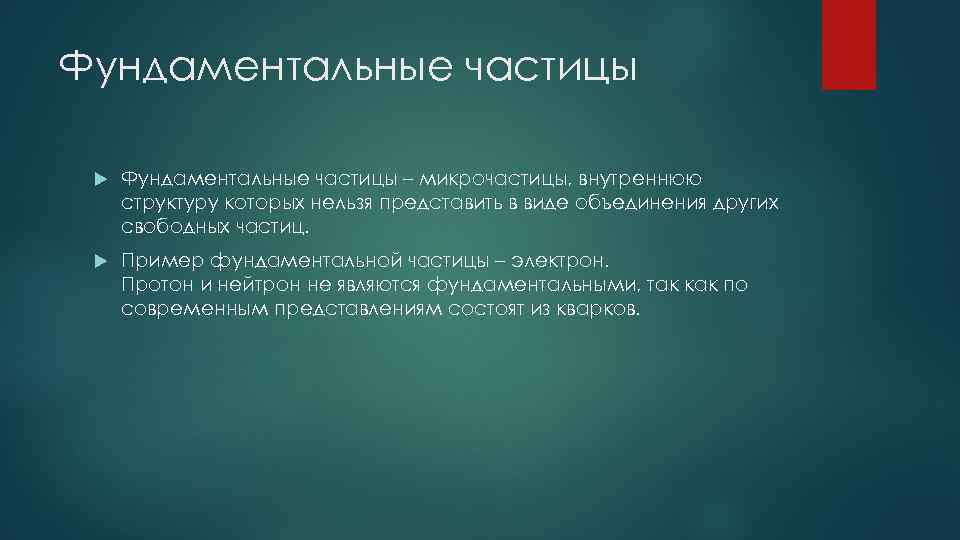 Фундаментальные частицы

Фундаментальные частицы – микрочастицы, внутреннюю структуру которых нельзя представить в виде объединения других свободных частиц.

Пример фундаментальной частицы – электрон.
Протон и нейтрон не являются фундаментальными, так как по современным представлениям состоят из кварков.